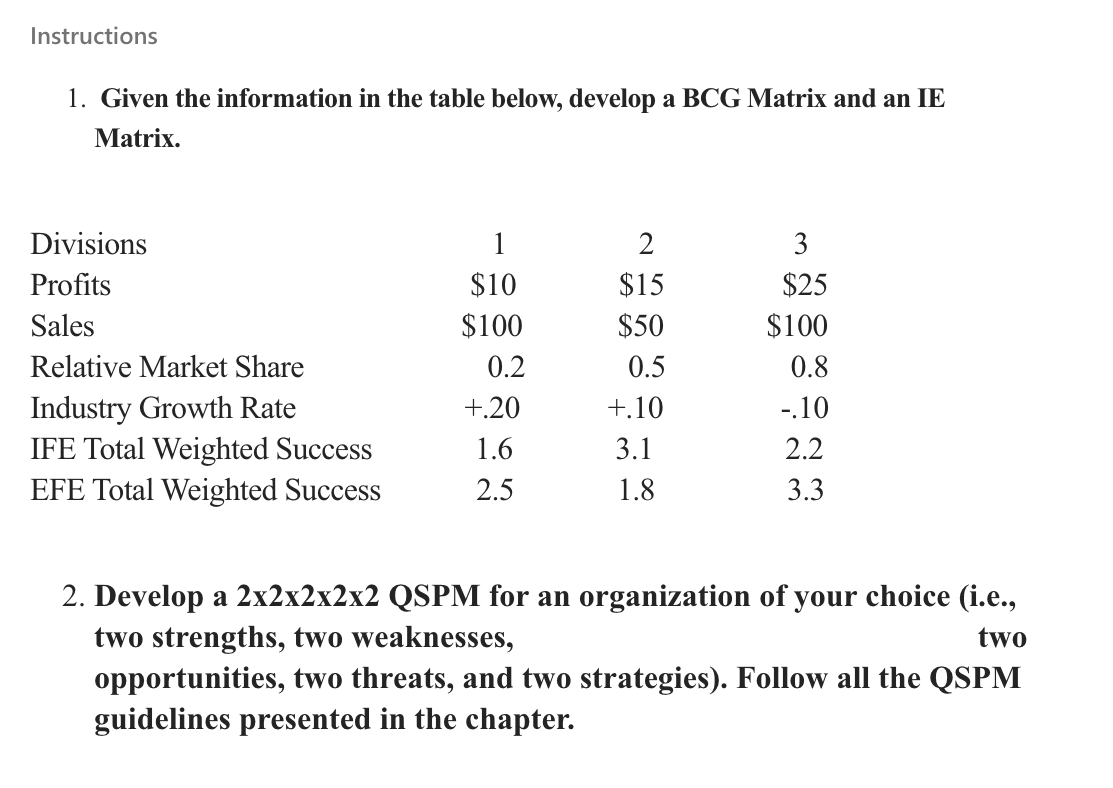 Instructions

1. Given the information in the table below, develop a BCG Matrix and an IE Matrix.

| Divisions | 1 | 2 | 3 |
|---|---|---|---|
| Profits | \$10 | \$15 | \$25 |
| Sales | \$100 | \$50 | \$100 |
| Relative Market Share | 0.2 | 0.5 | 0.8 |
| Industry Growth Rate | +.20 | +.10 | -.10 |
| IFE Total Weighted Success | 1.6 | 3.1 | 2.2 |
| EFE Total Weighted Success | 2.5 | 1.8 | 3.3 |

2. Develop a 2x2x2x2x2 QSPM for an organization of your choice (i.e., two strengths, two weaknesses, two opportunities, two threats, and two strategies). Follow all the QSPM guidelines presented in the chapter.